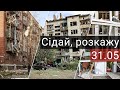 Сідай, розкажу
31.05